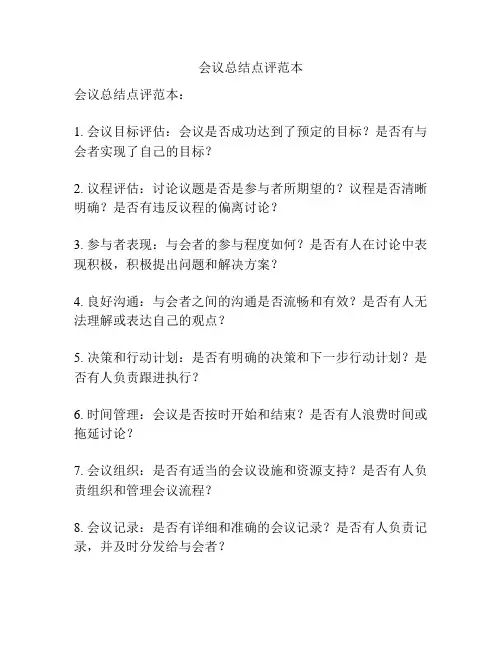 会议总结点评范本

会议总结点评范本：

1. 会议目标评估：会议是否成功达到了预定的目标？是否有与会者实现了自己的目标？

2. 议程评估：讨论议题是否是参与者所期望的？议程是否清晰明确？是否有违反议程的偏离讨论？

3. 参与者表现：与会者的参与程度如何？是否有人在讨论中表现积极，积极提出问题和解决方案？

4. 良好沟通：与会者之间的沟通是否流畅和有效？是否有人无法理解或表达自己的观点？

5. 决策和行动计划：是否有明确的决策和下一步行动计划？是否有人负责跟进执行？

6. 时间管理：会议是否按时开始和结束？是否有人浪费时间或拖延讨论？

7. 会议组织：是否有适当的会议设施和资源支持？是否有人负责组织和管理会议流程？

8. 会议记录：是否有详细和准确的会议记录？是否有人负责记录，并及时分发给与会者？